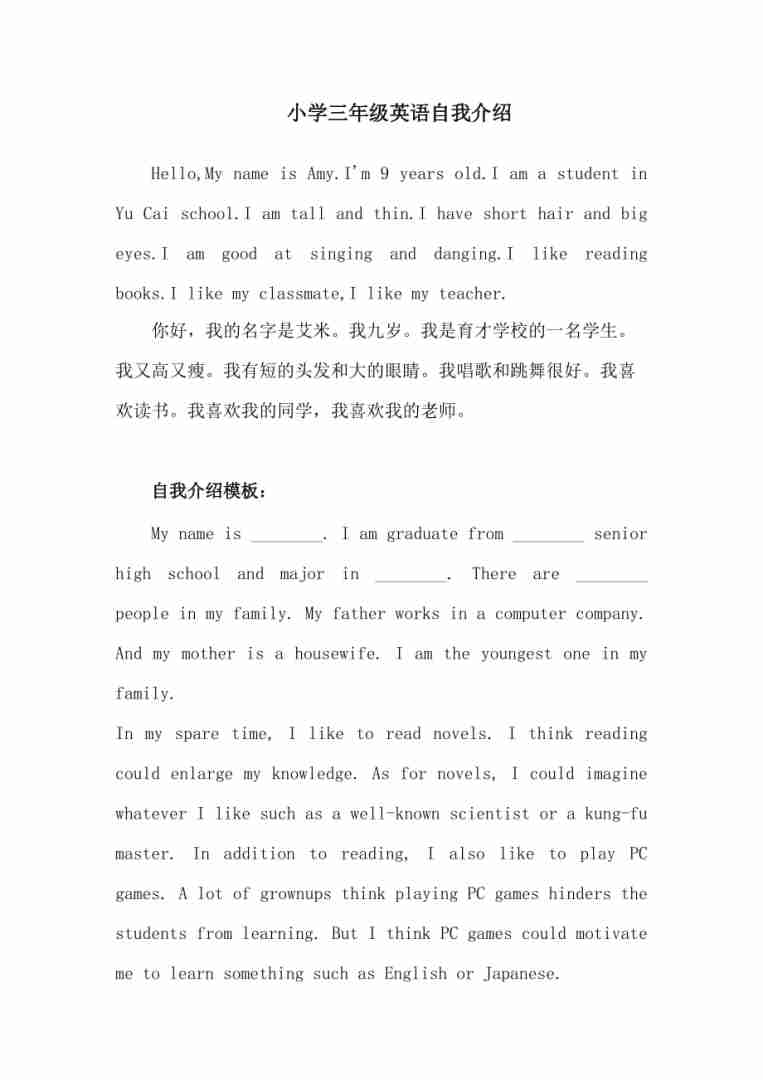 小学三年级英语自我介绍

Hello,My name is Amy.I'm 9 years old.I am a student in Yu Cai school.I am tall and thin.I have short hair and big eyes.I am good at singing and danging.I like reading books.I like my classmate,I like my teacher.

你好，我的名字是艾米。我九岁。我是育才学校的一名学生。我又高又瘦。我有短的头发和大的眼睛。我唱歌和跳舞很好。我喜欢读书。我喜欢我的同学，我喜欢我的老师。

自我介绍模板：

My name is ________. I am graduate from ________ senior high school and major in ________. There are ________ people in my family. My father works in a computer company. And my mother is a housewife. I am the youngest one in my family.

In my spare time, I like to read novels. I think reading could enlarge my knowledge. As for novels, I could imagine whatever I like such as a well-known scientist or a kung-fu master. In addition to reading, I also like to play PC games. A lot of grownups think playing PC games hinders the students from learning. But I think PC games could motivate me to learn something such as English or Japanese.